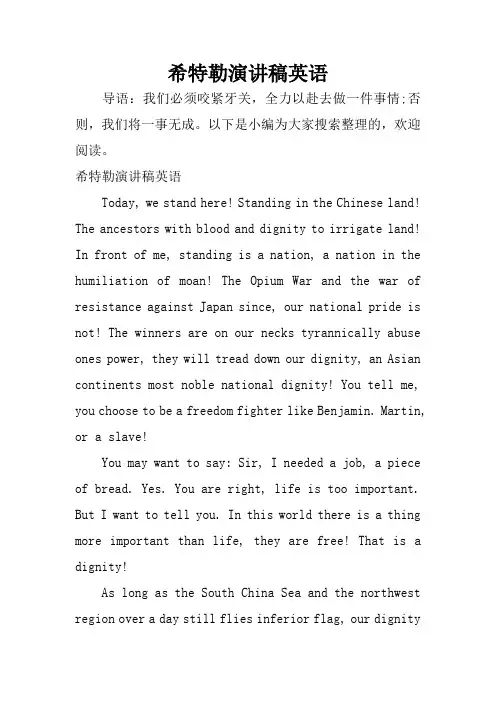 希特勒演讲稿英语

导语：我们必须咬紧牙关，全力以赴去做一件事情;否则，我们将一事无成。以下是小编为大家搜索整理的，欢迎阅读。

希特勒演讲稿英语

Today, we stand here! Standing in the Chinese land! The ancestors with blood and dignity to irrigate land! In front of me, standing is a nation, a nation in the humiliation of moan! The Opium War and the war of resistance against Japan since, our national pride is not! The winners are on our necks tyrannically abuse ones power, they will tread down our dignity, an Asian continents most noble national dignity! You tell me, you choose to be a freedom fighter like Benjamin. Martin, or a slave!

You may want to say: Sir, I needed a job, a piece of bread. Yes. You are right, life is too important. But I want to tell you. In this world there is a thing more important than life, they are free! That is a dignity!

As long as the South China Sea and the northwest region over a day still flies inferior flag, our dignity